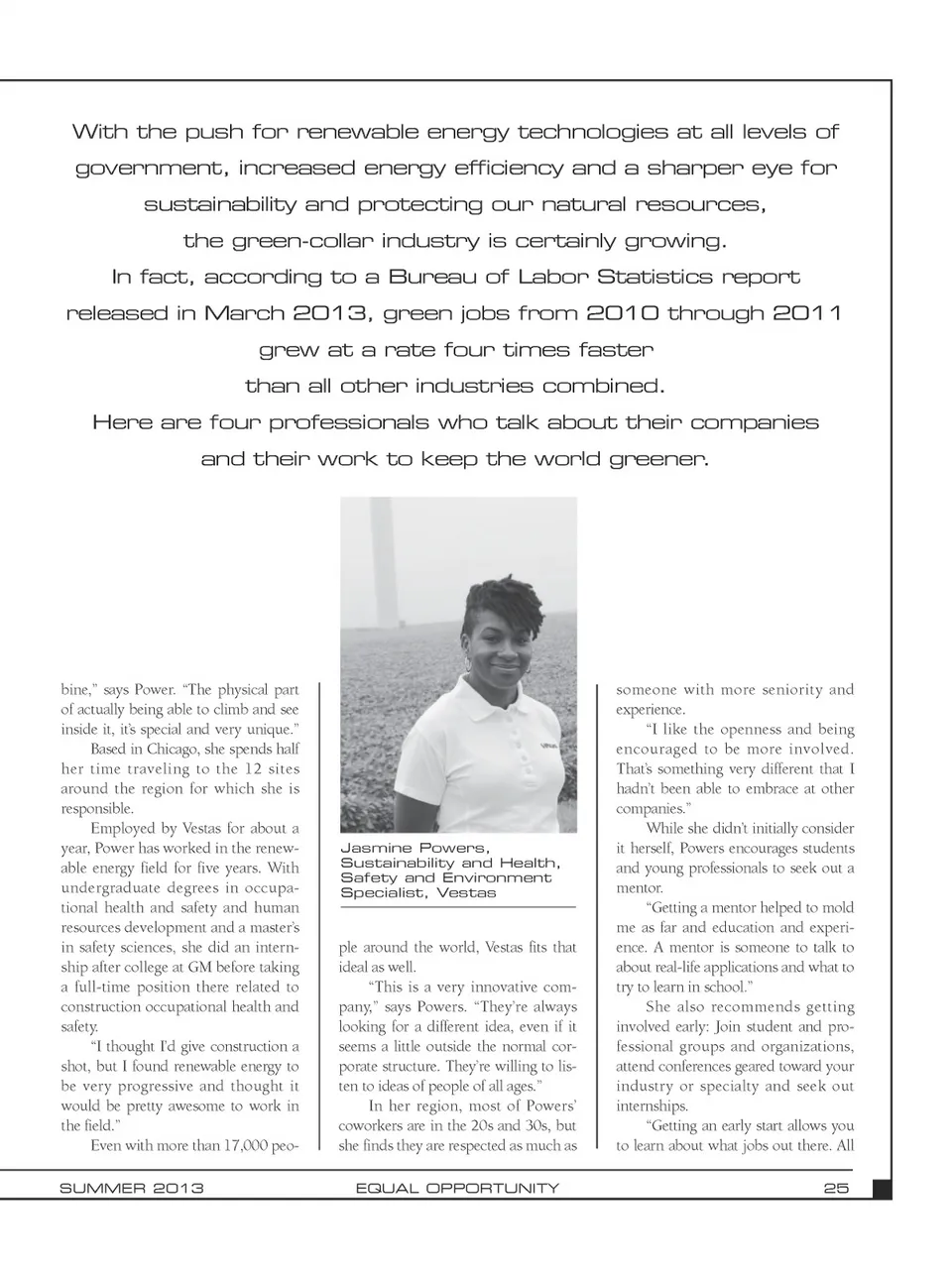 With the push for renewable energy technologies at all levels of government, increased energy efficiency and a sharper eye for sustainability and protecting our natural resources, the green-collar industry is certainly growing. In fact, according to a Bureau of Labor Statistics report released in March 2013, green jobs from 2010 through 2011 grew at a rate four times faster than all other industries combined. Here are four professionals who talk about their companies and their work to keep the world greener.

bine," says Power. "The physical part of actually being able to climb and see inside it, it's special and very unique."

Based in Chicago, she spends half her time traveling to the 12 sites around the region for which she is responsible.

Employed by Vestas for about a year, Power has worked in the renewable energy field for five years. With undergraduate degrees in occupational health and safety and human resources development and a master's in safety sciences, she did an internship after college at GM before taking a full-time position there related to construction occupational health and safety.

"I thought I'd give construction a shot, but I found renewable energy to be very progressive and thought it would be pretty awesome to work in the field."

Even with more than 17,000 peo-

Jasmine Powers, Sustainability and Health, Safety and Environment Specialist, Vestas

ple around the world, Vestas fits that ideal as well.

"This is a very innovative company," says Powers. "They're always looking for a different idea, even if it seems a little outside the normal corporate structure. They're willing to listen to ideas of people of all ages."

In her region, most of Powers' coworkers are in the 20s and 30s, but she finds they are respected as much as someone with more seniority and experience.

"I like the openness and being encouraged to be more involved. That's something very different that I hadn't been able to embrace at other companies."

While she didn't initially consider it herself, Powers encourages students and young professionals to seek out a mentor.

"Getting a mentor helped to mold me as far and education and experience. A mentor is someone to talk to about real-life applications and what to try to learn in school."

She also recommends getting involved early: Join student and professional groups and organizations, attend conferences geared toward your industry or specialty and seek out internships.

"Getting an early start allows you to learn about what jobs out there. All

SUMMER 2013 EQUAL OPPORTUNITY 25